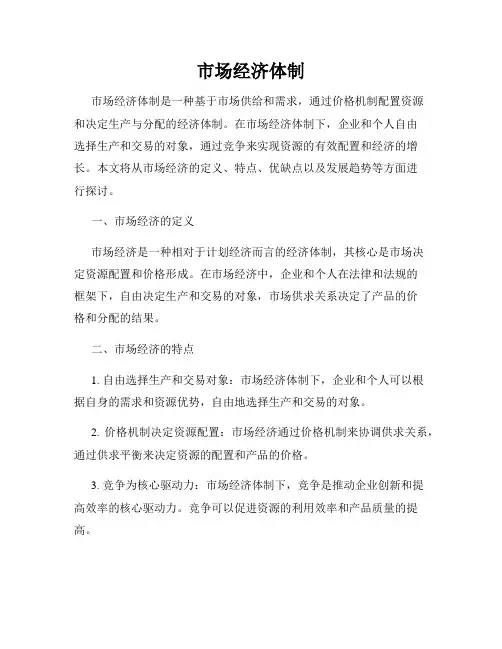 市场经济体制

市场经济体制是一种基于市场供给和需求，通过价格机制配置资源和决定生产与分配的经济体制。在市场经济体制下，企业和个人自由选择生产和交易的对象，通过竞争来实现资源的有效配置和经济的增长。本文将从市场经济的定义、特点、优缺点以及发展趋势等方面进行探讨。

一、市场经济的定义

市场经济是一种相对于计划经济而言的经济体制，其核心是市场决定资源配置和价格形成。在市场经济中，企业和个人在法律和法规的框架下，自由决定生产和交易的对象，市场供求关系决定了产品的价格和分配的结果。

二、市场经济的特点

1. 自由选择生产和交易对象：市场经济体制下，企业和个人可以根据自身的需求和资源优势，自由地选择生产和交易的对象。

2. 价格机制决定资源配置：市场经济通过价格机制来协调供求关系，通过供求平衡来决定资源的配置和产品的价格。

3. 竞争为核心驱动力：市场经济体制下，竞争是推动企业创新和提高效率的核心驱动力。竞争可以促进资源的利用效率和产品质量的提高。